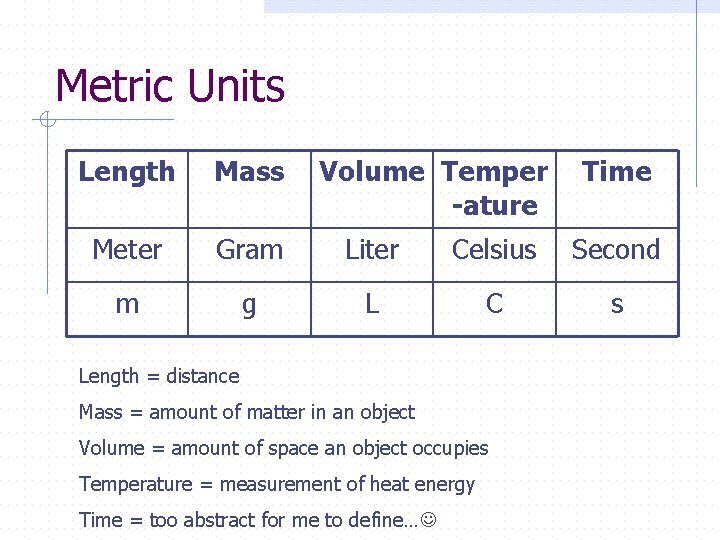 Metric Units

| Length | Mass | Volume | Temper-ature | Time |
|---|---|---|---|---|
| Meter | Gram | Liter | Celsius | Second |
| m | g | L | C | s |

Length = distance

Mass = amount of matter in an object

Volume = amount of space an object occupies

Temperature = measurement of heat energy

Time = too abstract for me to define…☺